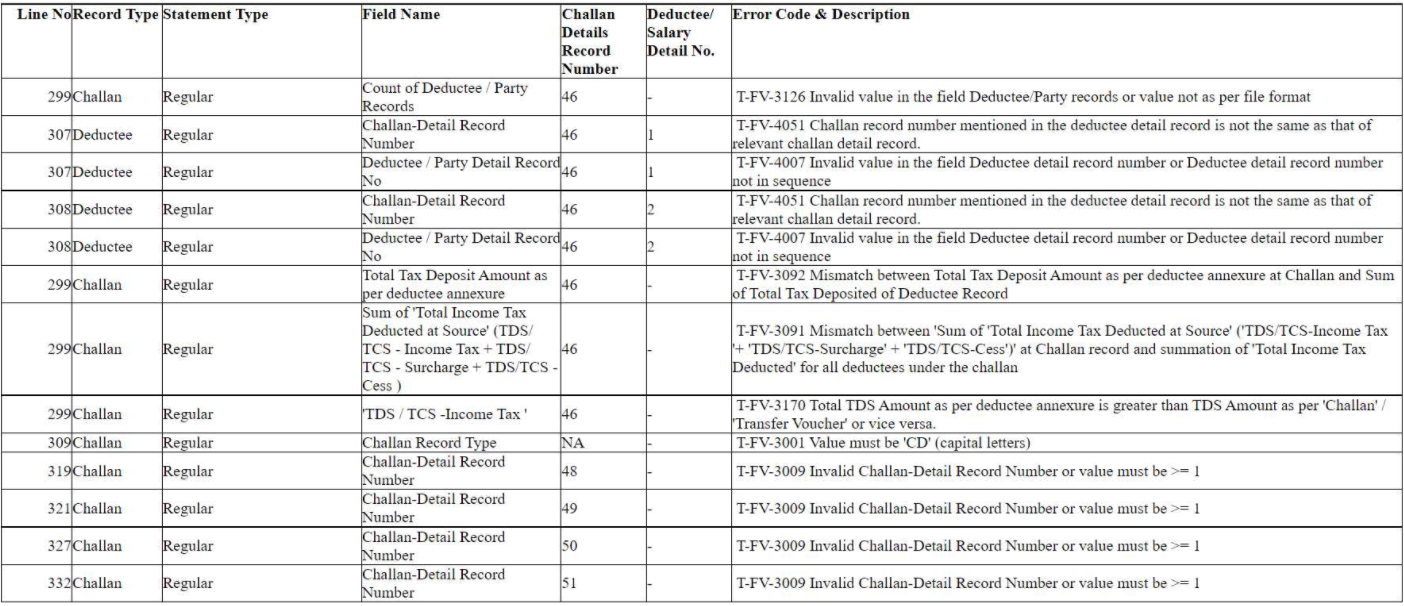 | Line No | Record Type | Statement Type | Field Name | Challan Details Record Number | Deductee/ Salary Detail No. | Error Code & Description |
|---|---|---|---|---|---|---|
| 299 | Challan | Regular | Count of Deductee / Party Records | 46 | - | T-FV-3126 Invalid value in the field Deductee/Party records or value not as per file format |
| 307 | Deductee | Regular | Challan-Detail Record Number | 46 | 1 | T-FV-4051 Challan record number mentioned in the deductee detail record is not the same as that of relevant challan detail record. |
| 307 | Deductee | Regular | Deductee / Party Detail Record No | 46 | 1 | T-FV-4007 Invalid value in the field Deductee detail record number or Deductee detail record number not in sequence |
| 308 | Deductee | Regular | Challan-Detail Record Number | 46 | 2 | T-FV-4051 Challan record number mentioned in the deductee detail record is not the same as that of relevant challan detail record. |
| 308 | Deductee | Regular | Deductee / Party Detail Record No | 46 | 2 | T-FV-4007 Invalid value in the field Deductee detail record number or Deductee detail record number not in sequence |
| 299 | Challan | Regular | Total Tax Deposit Amount as per deductee annexure | 46 | - | T-FV-3092 Mismatch between Total Tax Deposit Amount as per deductee annexure at Challan and Sum of Total Tax Deposited of Deductee Record |
| 299 | Challan | Regular | Sum of 'Total Income Tax Deducted at Source' (TDS/ TCS - Income Tax + TDS/ TCS - Surcharge + TDS/TCS - Cess ) | 46 | - | T-FV-3091 Mismatch between 'Sum of 'Total Income Tax Deducted at Source' ('TDS/TCS-Income Tax '+ 'TDS/TCS-Surcharge' + 'TDS/TCS-Cess')' at Challan record and summation of 'Total Income Tax Deducted' for all deductees under the challan |
| 299 | Challan | Regular | 'TDS / TCS -Income Tax ' | 46 | - | T-FV-3170 Total TDS Amount as per deductee annexure is greater than TDS Amount as per 'Challan' / 'Transfer Voucher' or vice versa. |
| 309 | Challan | Regular | Challan Record Type | NA | - | T-FV-3001 Value must be 'CD' (capital letters) |
| 319 | Challan | Regular | Challan-Detail Record Number | 48 | - | T-FV-3009 Invalid Challan-Detail Record Number or value must be >= 1 |
| 321 | Challan | Regular | Challan-Detail Record Number | 49 | - | T-FV-3009 Invalid Challan-Detail Record Number or value must be >= 1 |
| 327 | Challan | Regular | Challan-Detail Record Number | 50 | - | T-FV-3009 Invalid Challan-Detail Record Number or value must be >= 1 |
| 332 | Challan | Regular | Challan-Detail Record Number | 51 | - | T-FV-3009 Invalid Challan-Detail Record Number or value must be >= 1 |